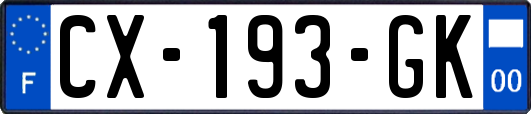 F
CX-193-GK
00